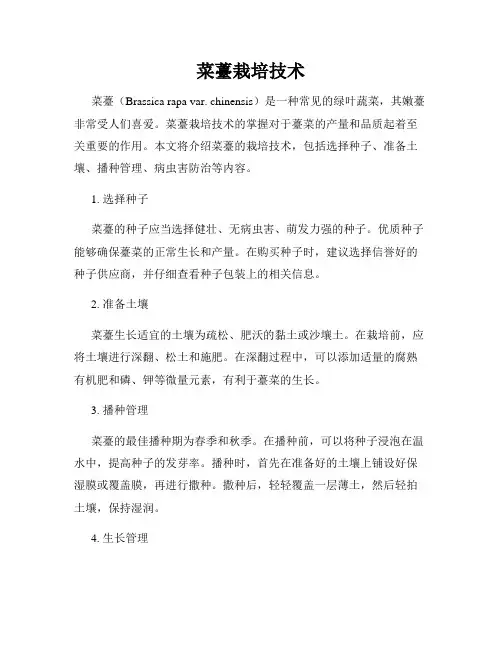 菜薹栽培技术

菜薹（Brassica rapa var. chinensis）是一种常见的绿叶蔬菜，其嫩薹非常受人们喜爱。菜薹栽培技术的掌握对于薹菜的产量和品质起着至关重要的作用。本文将介绍菜薹的栽培技术，包括选择种子、准备土壤、播种管理、病虫害防治等内容。

1. 选择种子

菜薹的种子应当选择健壮、无病虫害、萌发力强的种子。优质种子能够确保薹菜的正常生长和产量。在购买种子时，建议选择信誉好的种子供应商，并仔细查看种子包装上的相关信息。

2. 准备土壤

菜薹生长适宜的土壤为疏松、肥沃的黏土或沙壤土。在栽培前，应将土壤进行深翻、松土和施肥。在深翻过程中，可以添加适量的腐熟有机肥和磷、钾等微量元素，有利于薹菜的生长。

3. 播种管理

菜薹的最佳播种期为春季和秋季。在播种前，可以将种子浸泡在温水中，提高种子的发芽率。播种时，首先在准备好的土壤上铺设好保湿膜或覆盖膜，再进行撒种。撒种后，轻轻覆盖一层薄土，然后轻拍土壤，保持湿润。

4. 生长管理